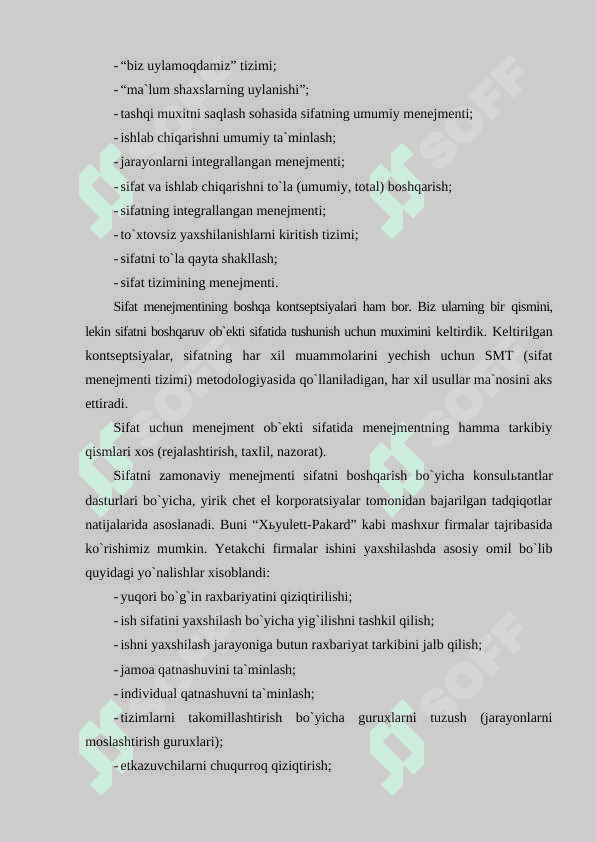 - “biz uylamoqdamiz” tizimi;
- “ma`lum shaxslarning uylanishi”;
- tashqi muxitni saqlash sohasida sifatning umumiy menejmenti;
- ishlab chiqarishni umumiy ta`minlash;
- jarayonlarni integrallangan menejmenti;
- sifat va ishlab chiqarishni to`la (umumiy, total) boshqarish;
- sifatning integrallangan menejmenti;
- to`xtovsiz yaxshilanishlarni kiritish tizimi;
- sifatni to`la qayta shakllash;
- sifat tizimining menejmenti.

Sifat menejmentining boshqa kontseptsiyalari ham bor. Biz ularning bir qismini, lekin sifatni boshqaruv ob`ekti sifatida tushunish uchun muximini keltirdik. Keltirilgan kontseptsiyalar, sifatning har xil muammolarini yechish uchun SMT (sifat menejmenti tizimi) metodologiyasida qo`llaniladigan, har xil usullar ma`nosini aks ettiradi.

Sifat uchun menejment ob`ekti sifatida menejmentning hamma tarkibiy qismlari xos (rejalashtirish, taxlil, nazorat).

Sifatni zamonaviy menejmenti sifatni boshqarish bo`yicha konsulьtantlar dasturlari bo`yicha, yirik chet el korporatsiyalar tomonidan bajarilgan tadqiqotlar natijalarida asoslanadi. Buni “Xьyulett-Pakard” kabi mashxur firmalar tajribasida ko`rishimiz mumkin. Yetakchi firmalar ishini yaxshilashda asosiy omil bo`lib quyidagi yo`nalishlar xisoblandi:
- yuqori bo`g`in raxbariyatini qiziqtirilishi;
- ish sifatini yaxshilash bo`yicha yig`ilishni tashkil qilish;
- ishni yaxshilash jarayoniga butun raxbariyat tarkibini jalb qilish;
- jamoa qatnashuvini ta`minlash;
- individual qatnashuvni ta`minlash;
- tizimlarni takomillashtirish bo`yicha guruxlarni tuzush (jarayonlarni moslashtirish guruxlari);
- etkazuvchilarni chuqurroq qiziqtirish;